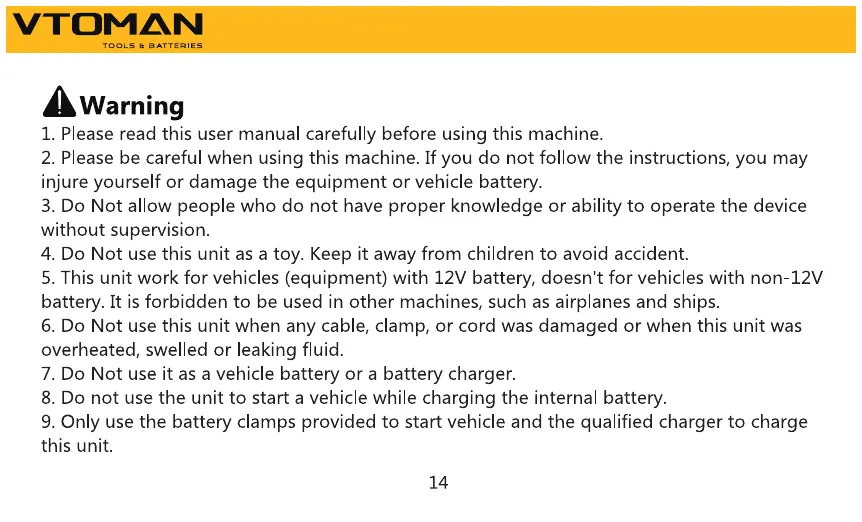 VTOMAN
TOOLS & BATTERIES

Warning
1. Please read this user manual carefully before using this machine.
2. Please be careful when using this machine. If you do not follow the instructions, you may injure yourself or damage the equipment or vehicle battery.
3. Do Not allow people who do not have proper knowledge or ability to operate the device without supervision.
4. Do Not use this unit as a toy. Keep it away from children to avoid accident.
5. This unit work for vehicles (equipment) with 12V battery, doesn't for vehicles with non-12V battery. It is forbidden to be used in other machines, such as airplanes and ships.
6. Do Not use this unit when any cable, clamp, or cord was damaged or when this unit was overheated, swelled or leaking fluid.
7. Do Not use it as a vehicle battery or a battery charger.
8. Do not use the unit to start a vehicle while charging the internal battery.
9. Only use the battery clamps provided to start vehicle and the qualified charger to charge this unit.

14